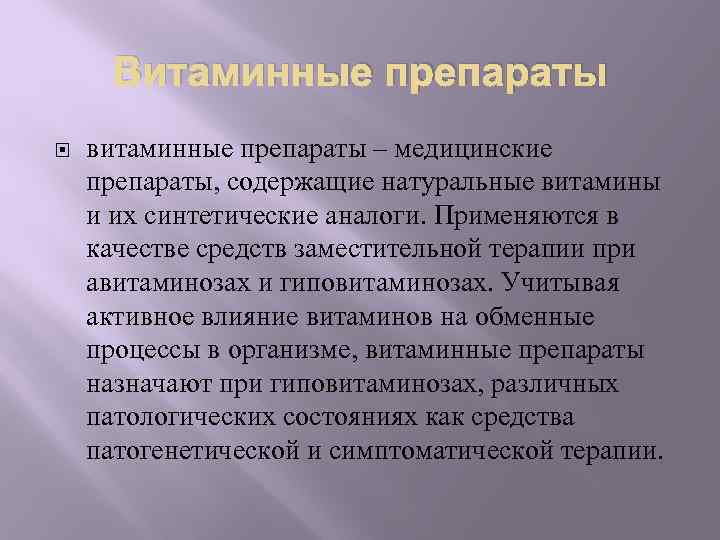 Витаминные препараты

витаминные препараты – медицинские препараты, содержащие натуральные витамины и их синтетические аналоги. Применяются в качестве средств заместительной терапии при авитаминозах и гиповитаминозах. Учитывая активное влияние витаминов на обменные процессы в организме, витаминные препараты назначают при гиповитаминозах, различных патологических состояниях как средства патогенетической и симптоматической терапии.